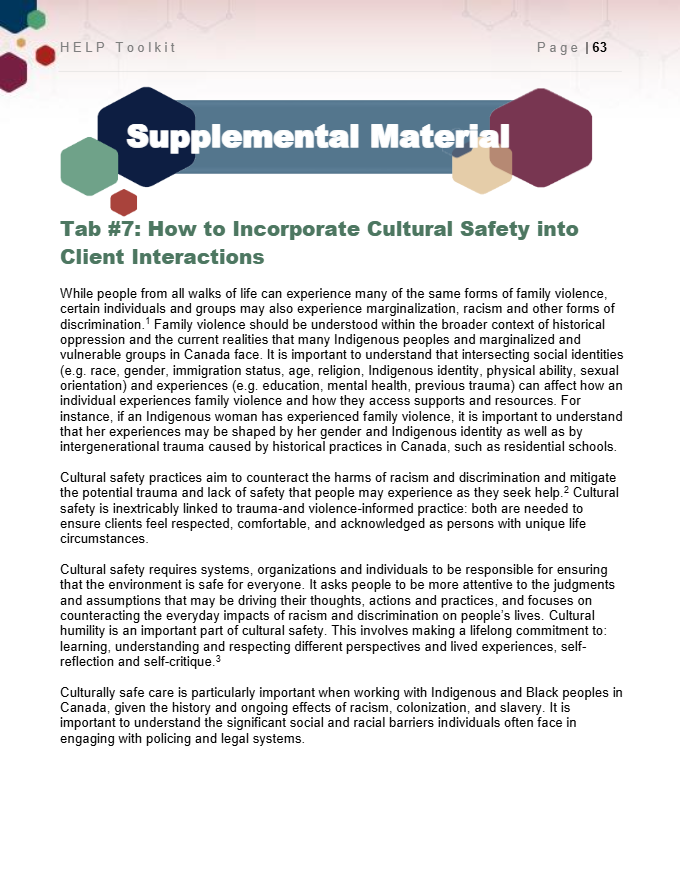 HELP Toolkit

Page | 63

Supplemental Material

Tab #7: How to Incorporate Cultural Safety into Client Interactions

While people from all walks of life can experience many of the same forms of family violence, certain individuals and groups may also experience marginalization, racism and other forms of discrimination.$^1$ Family violence should be understood within the broader context of historical oppression and the current realities that many Indigenous peoples and marginalized and vulnerable groups in Canada face. It is important to understand that intersecting social identities (e.g. race, gender, immigration status, age, religion, Indigenous identity, physical ability, sexual orientation) and experiences (e.g. education, mental health, previous trauma) can affect how an individual experiences family violence and how they access supports and resources. For instance, if an Indigenous woman has experienced family violence, it is important to understand that her experiences may be shaped by her gender and Indigenous identity as well as by intergenerational trauma caused by historical practices in Canada, such as residential schools.

Cultural safety practices aim to counteract the harms of racism and discrimination and mitigate the potential trauma and lack of safety that people may experience as they seek help.$^2$ Cultural safety is inextricably linked to trauma-and violence-informed practice: both are needed to ensure clients feel respected, comfortable, and acknowledged as persons with unique life circumstances.

Cultural safety requires systems, organizations and individuals to be responsible for ensuring that the environment is safe for everyone. It asks people to be more attentive to the judgments and assumptions that may be driving their thoughts, actions and practices, and focuses on counteracting the everyday impacts of racism and discrimination on people's lives. Cultural humility is an important part of cultural safety. This involves making a lifelong commitment to: learning, understanding and respecting different perspectives and lived experiences, self-reflection and self-critique.$^3$

Culturally safe care is particularly important when working with Indigenous and Black peoples in Canada, given the history and ongoing effects of racism, colonization, and slavery. It is important to understand the significant social and racial barriers individuals often face in engaging with policing and legal systems.